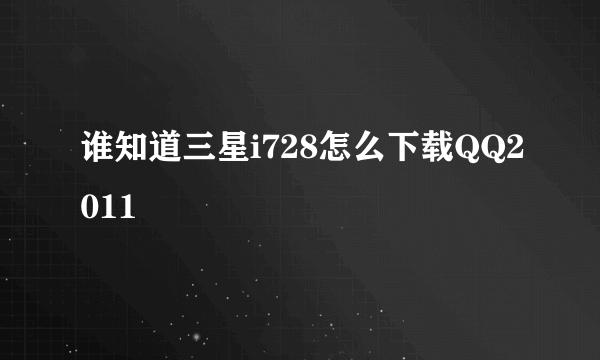 谁知道三星i728怎么下载QQ2011